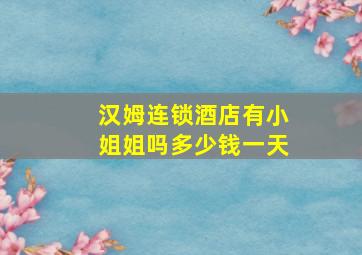 汉姆连锁酒店有小姐姐吗多少钱一天